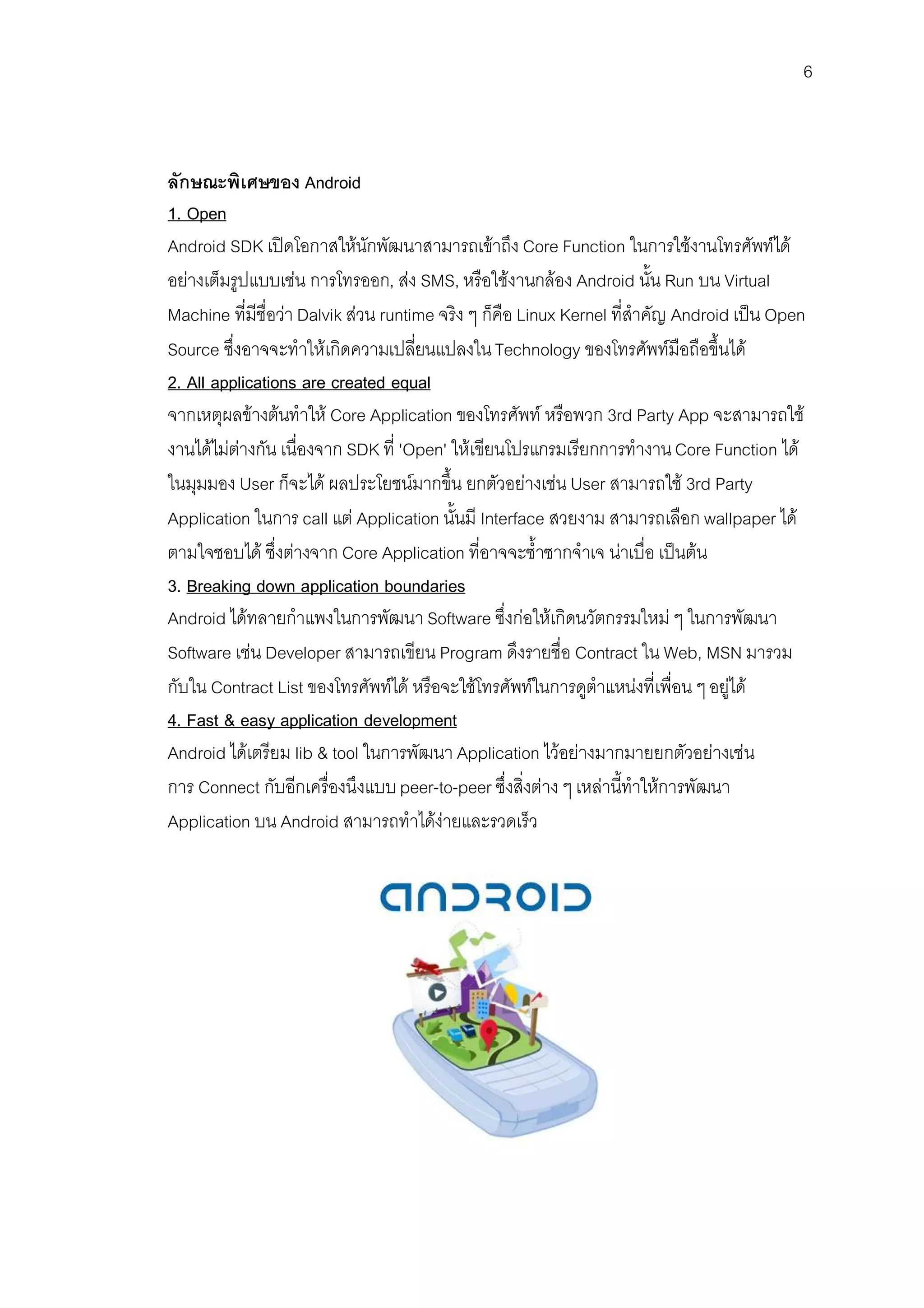 6

ลักษณะพิเศษของ Android

1. Open

Android SDK เปิดโอกาสให้นักพัฒนาสามารถเข้าถึง Core Function ในการใช้งานโทรศัพท์ได้อย่างเต็มรูปแบบเช่น การโทรออก, ส่ง SMS, หรือใช้งานกล้อง Android นั้น Run บน Virtual Machine ที่มีชื่อว่า Dalvik ส่วน runtime จริง ๆ ก็คือ Linux Kernel ที่สำคัญ Android เป็น Open Source ซึ่งอาจจะทำให้เกิดความเปลี่ยนแปลงใน Technology ของโทรศัพท์มือถือขึ้นได้

2. All applications are created equal

จากเหตุผลข้างต้นทำให้ Core Application ของโทรศัพท์ หรือพวก 3rd Party App จะสามารถใช้งานได้ไม่ต่างกัน เนื่องจาก SDK ที่ 'Open' ให้เขียนโปรแกรมเรียกการทำงาน Core Function ได้ ในมุมมอง User ก็จะได้ ผลประโยชน์มากขึ้น ยกตัวอย่างเช่น User สามารถใช้ 3rd Party Application ในการ call แต่ Application นั้นมี Interface สวยงาม สามารถเลือก wallpaper ได้ตามใจชอบได้ ซึ่งต่างจาก Core Application ที่อาจจะซ้ำซากจำเจ น่าเบื่อ เป็นต้น

3. Breaking down application boundaries

Android ได้ทลายกำแพงในการพัฒนา Software ซึ่งก่อให้เกิดนวัตกรรมใหม่ ๆ ในการพัฒนา Software เช่น Developer สามารถเขียน Program ดึงรายชื่อ Contract ใน Web, MSN มารวมกับใน Contract List ของโทรศัพท์ได้ หรือจะใช้โทรศัพท์ในการดูตำแหน่งที่เพื่อน ๆ อยู่ได้

4. Fast & easy application development

Android ได้เตรียม lib & tool ในการพัฒนา Application ไว้อย่างมากมายยกตัวอย่างเช่น การ Connect กับอีกเครื่องนึงแบบ peer-to-peer ซึ่งสิ่งต่าง ๆ เหล่านี้ทำให้การพัฒนา Application บน Android สามารถทำได้ง่ายและรวดเร็ว

ANDROID